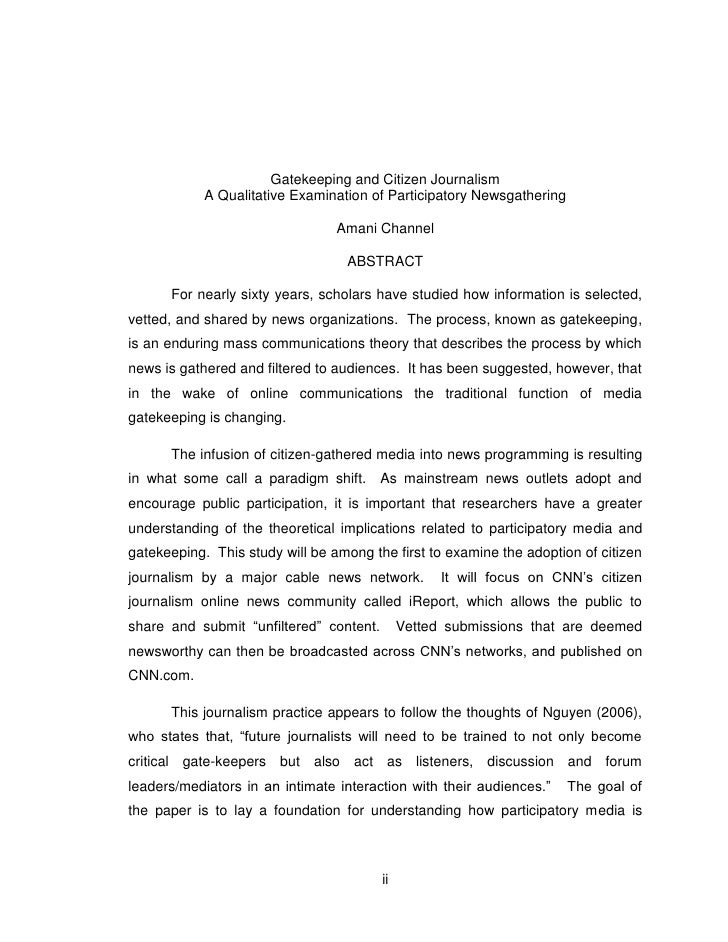 Gatekeeping and Citizen Journalism
A Qualitative Examination of Participatory Newsgathering

Amani Channel

ABSTRACT

For nearly sixty years, scholars have studied how information is selected, vetted, and shared by news organizations. The process, known as gatekeeping, is an enduring mass communications theory that describes the process by which news is gathered and filtered to audiences. It has been suggested, however, that in the wake of online communications the traditional function of media gatekeeping is changing.

The infusion of citizen-gathered media into news programming is resulting in what some call a paradigm shift. As mainstream news outlets adopt and encourage public participation, it is important that researchers have a greater understanding of the theoretical implications related to participatory media and gatekeeping. This study will be among the first to examine the adoption of citizen journalism by a major cable news network. It will focus on CNN's citizen journalism online news community called iReport, which allows the public to share and submit "unfiltered" content. Vetted submissions that are deemed newsworthy can then be broadcasted across CNN's networks, and published on CNN.com.

This journalism practice appears to follow the thoughts of Nguyen (2006), who states that, "future journalists will need to be trained to not only become critical gate-keepers but also act as listeners, discussion and forum leaders/mediators in an intimate interaction with their audiences." The goal of the paper is to lay a foundation for understanding how participatory media is

ii